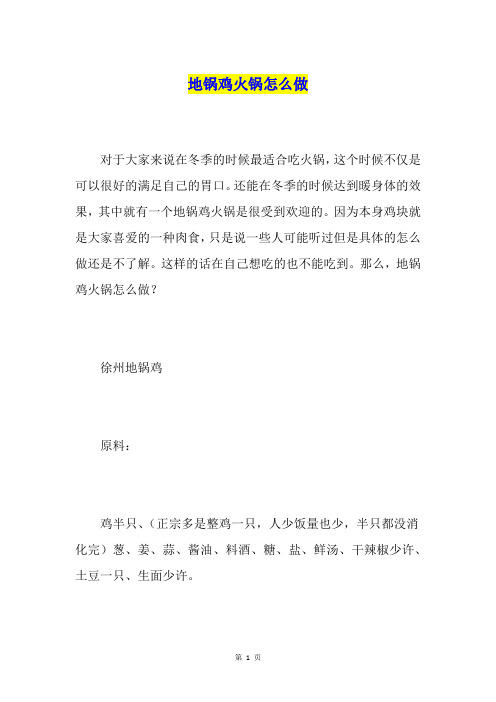 地锅鸡火锅怎么做

对于大家来说在冬季的时候最适合吃火锅，这个时候不仅是可以很好的满足自己的胃口。还能在冬季的时候达到暖身体的效果，其中就有一个地锅鸡火锅是很受到欢迎的。因为本身鸡块就是大家喜爱的一种肉食，只是说一些人可能听过但是具体的怎么做还是不了解。这样的话在自己想吃的也不能吃到。那么，地锅鸡火锅怎么做？

徐州地锅鸡

原料：

鸡半只、（正宗多是整鸡一只，人少饭量也少，半只都没消化完）葱、姜、蒜、酱油、料酒、糖、盐、鲜汤、干辣椒少许、土豆一只、生面少许。

第 1 页